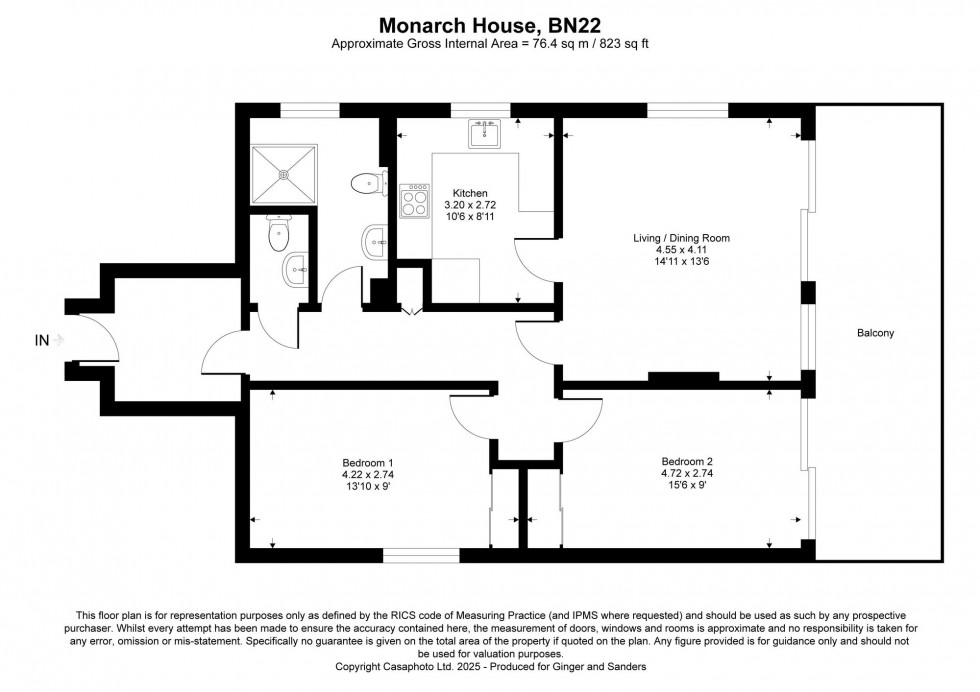 Monarch House, BN22
Approximate Gross Internal Area = 76.4 sq m / 823 sq ft

Kitchen
3.20 x 2.72
10'6 x 8'11

Living / Dining Room
4.55 x 4.11
14'11 x 13'6

IN

Balcony

Bedroom 1
4.22 x 2.74
13'10 x 9'

Bedroom 2
4.72 x 2.74
15'6 x 9'

This floor plan is for representation purposes only as defined by the RICS code of Measuring Practice (and IPMS where requested) and should be used as such by any prospective purchaser. Whilst every attempt has been made to ensure the accuracy contained here, the measurement of doors, windows and rooms is approximate and no responsibility is taken for any error, omission or mis-statement. Specifically no guarantee is given on the total area of the property if quoted on the plan. Any figure provided is for guidance only and should not be used for valuation purposes.
Copyright Casaphoto Ltd. 2025 - Produced for Ginger and Sanders